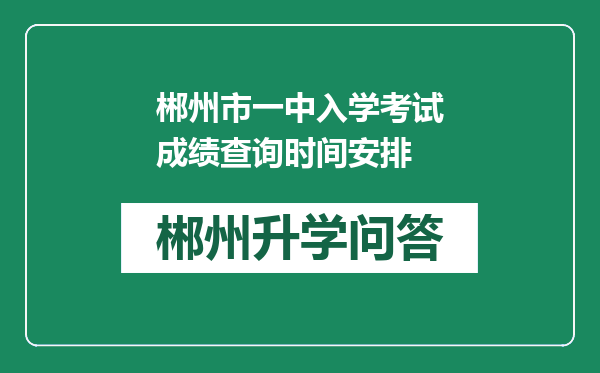 郴州市一中入学考试成绩查询时间安排

郴州升学问答